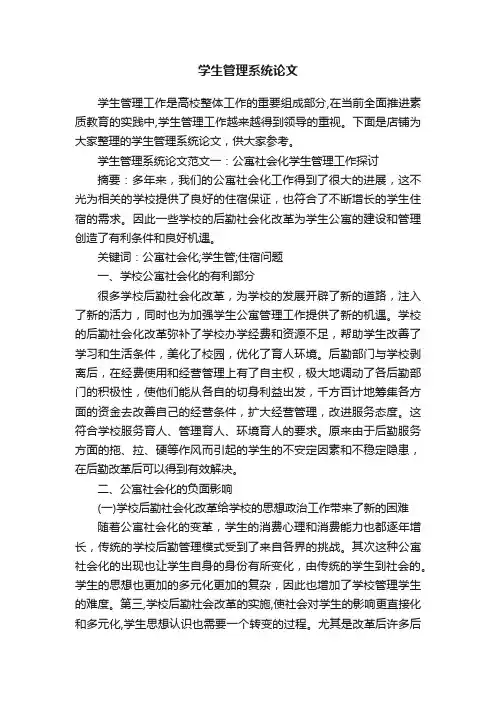 学生管理系统论文

学生管理工作是高校整体工作的重要组成部分,在当前全面推进素质教育的实践中,学生管理工作越来越得到领导的重视。下面是店铺为大家整理的学生管理系统论文，供大家参考。

学生管理系统论文范文一：公寓社会化学生管理工作探讨

摘要：多年来，我们的公寓社会化工作得到了很大的进展，这不光为相关的学校提供了良好的住宿保证，也符合了不断增长的学生住宿的需求。因此一些学校的后勤社会化改革为学生公寓的建设和管理创造了有利条件和良好机遇。

关键词：公寓社会化;学生管;住宿问题

一、学校公寓社会化的有利部分

很多学校后勤社会化改革，为学校的发展开辟了新的道路，注入了新的活力，同时也为加强学生公寓管理工作提供了新的机遇。学校的后勤社会化改革弥补了学校办学经费和资源不足，帮助学生改善了学习和生活条件，美化了校园，优化了育人环境。后勤部门与学校剥离后，在经费使用和经营管理上有了自主权，极大地调动了各后勤部门的积极性，使他们能从各自的切身利益出发，千方百计地筹集各方面的资金去改善自己的经营条件，扩大经营管理，改进服务态度。这符合学校服务育人、管理育人、环境育人的要求。原来由于后勤服务方面的拖、拉、硬等作风而引起的学生的不安定因素和不稳定隐患，在后勤改革后可以得到有效解决。

二、公寓社会化的负面影响

(一)学校后勤社会化改革给学校的思想政治工作带来了新的困难

随着公寓社会化的变革，学生的消费心理和消费能力也都逐年增长，传统的学校后勤管理模式受到了来自各界的挑战。其次这种公寓社会化的出现也让学生自身的身份有所变化，由传统的学生到社会的。学生的思想也更加的多元化更加的复杂，因此也增加了学校管理学生的难度。第三,学校后勤社会改革的实施,使社会对学生的影响更直接化和多元化,学生思想认识也需要一个转变的过程。尤其是改革后许多后